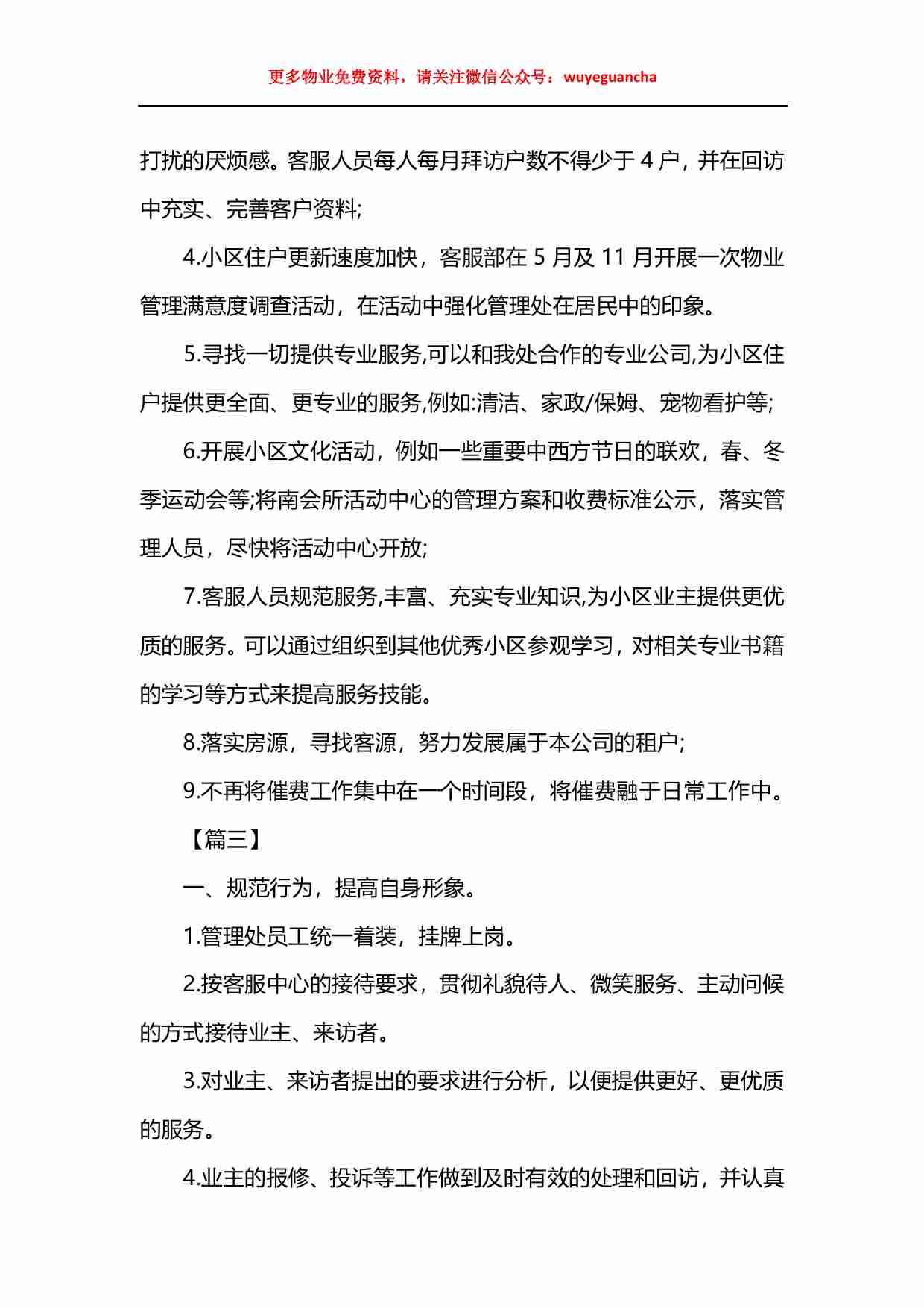 更多物业免费资料，请关注微信公众号：wuyeguancha

打扰的厌烦感。客服人员每人每月拜访户数不得少于 4 户，并在回访中充实、完善客户资料;

4.小区住户更新速度加快，客服部在 5 月及 11 月开展一次物业管理满意度调查活动，在活动中强化管理处在居民中的印象。

5.寻找一切提供专业服务,可以和我处合作的专业公司,为小区住户提供更全面、更专业的服务,例如:清洁、家政/保姆、宠物看护等;

6.开展小区文化活动，例如一些重要中西方节日的联欢，春、冬季运动会等;将南会所活动中心的管理方案和收费标准公示，落实管理人员，尽快将活动中心开放;

7.客服人员规范服务,丰富、充实专业知识,为小区业主提供更优质的服务。可以通过组织到其他优秀小区参观学习，对相关专业书籍的学习等方式来提高服务技能。

8.落实房源，寻找客源，努力发展属于本公司的租户;

9.不再将催费工作集中在一个时间段，将催费融于日常工作中。

【篇三】

一、规范行为，提高自身形象。

1.管理处员工统一着装，挂牌上岗。

2.按客服中心的接待要求，贯彻礼貌待人、微笑服务、主动问候的方式接待业主、来访者。

3.对业主、来访者提出的要求进行分析，以便提供更好、更优质的服务。

4.业主的报修、投诉等工作做到及时有效的处理和回访，并认真